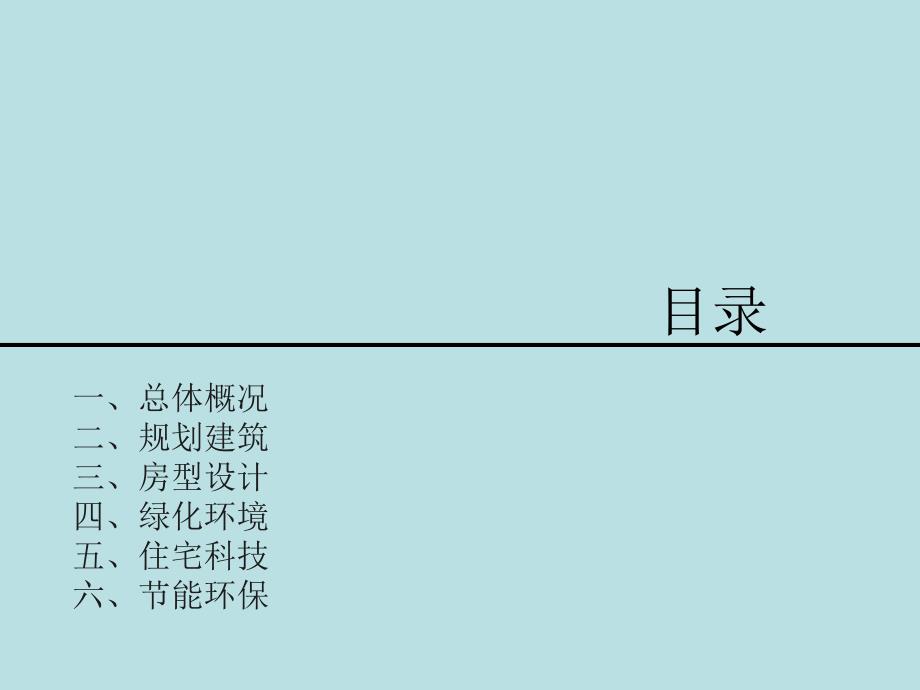 目录

一、总体概况
二、规划建筑
三、房型设计
四、绿化环境
五、住宅科技
六、节能环保